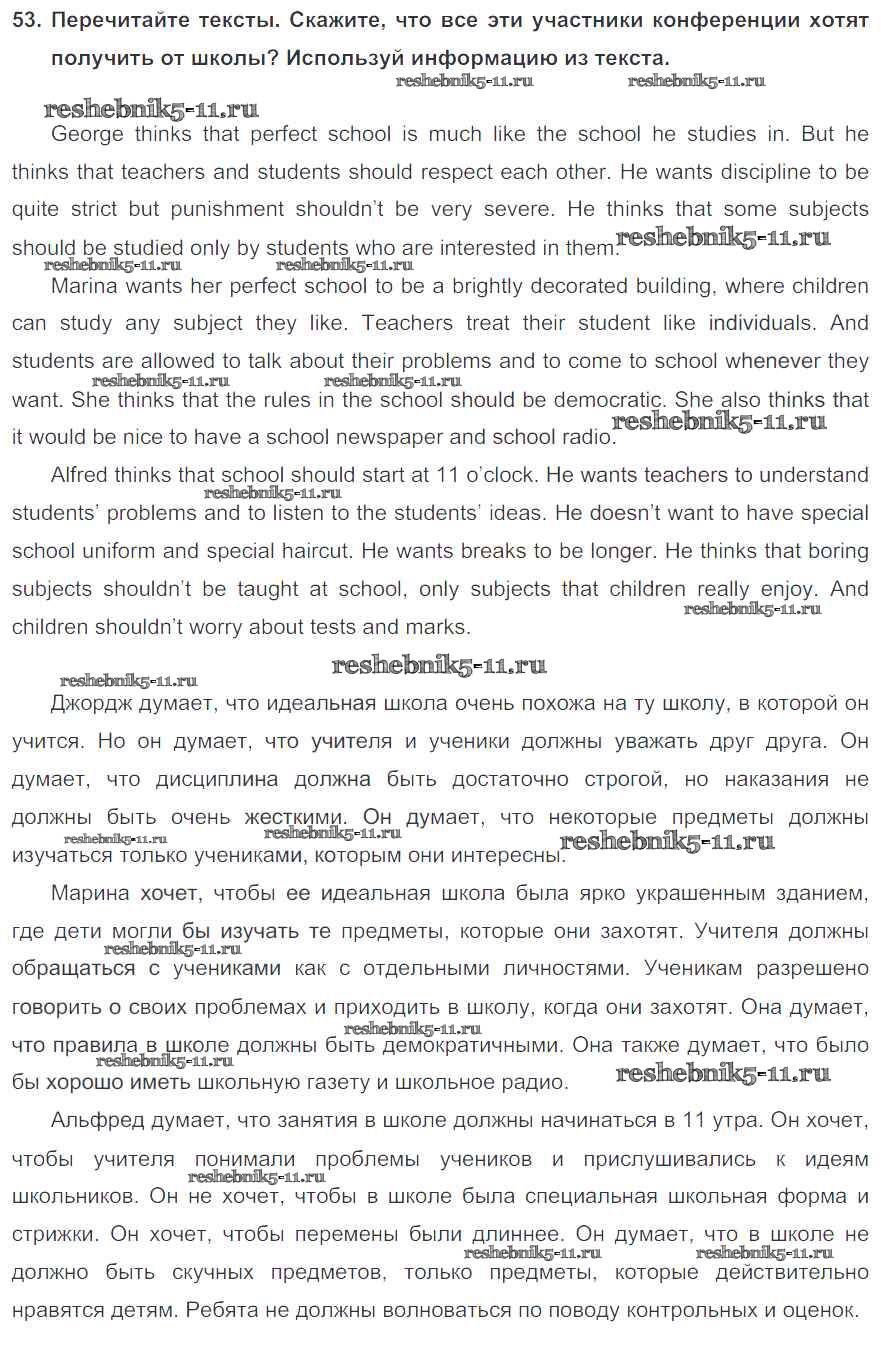 53. Перечитайте тексты. Скажите, что все эти участники конференции хотят получить от школы? Используй информацию из текста.

reshebnik5-11.ru reshebnik5-11.ru

reshebnik5-11.ru

George thinks that perfect school is much like the school he studies in. But he thinks that teachers and students should respect each other. He wants discipline to be quite strict but punishment shouldn't be very severe. He thinks that some subjects should be studied only by students who are interested in them. reshebnik5-11.ru

reshebnik5-11.ru reshebnik5-11.ru

Marina wants her perfect school to be a brightly decorated building, where children can study any subject they like. Teachers treat their student like individuals. And students are allowed to talk about their problems and to come to school whenever they want. She thinks that the rules in the school should be democratic. She also thinks that it would be nice to have a school newspaper and school radio. reshebnik5-11.ru

reshebnik5-11.ru reshebnik5-11.ru

Alfred thinks that school should start at 11 o'clock. He wants teachers to understand students' problems and to listen to the students' ideas. He doesn't want to have special school uniform and special haircut. He wants breaks to be longer. He thinks that boring subjects shouldn't be taught at school, only subjects that children really enjoy. And children shouldn't worry about tests and marks.

reshebnik5-11.ru reshebnik5-11.ru

reshebnik5-11.ru reshebnik5-11.ru

Джордж думает, что идеальная школа очень похожа на ту школу, в которой он учится. Но он думает, что учителя и ученики должны уважать друг друга. Он думает, что дисциплина должна быть достаточно строгой, но наказания не должны быть очень жесткими. Он думает, что некоторые предметы должны изучаться только учениками, которым они интересны.

reshebnik5-11.ru reshebnik5-11.ru reshebnik5-11.ru

Марина хочет, чтобы ее идеальная школа была ярко украшенным зданием, где дети могли бы изучать те предметы, которые они захотят. Учителя должны обращаться с учениками как с отдельными личностями. Ученикам разрешено говорить о своих проблемах и приходить в школу, когда они захотят. Она думает, что правила в школе должны быть демократичными. Она также думает, что было бы хорошо иметь школьную газету и школьное радио.

reshebnik5-11.ru reshebnik5-11.ru reshebnik5-11.ru reshebnik5-11.ru

Альфред думает, что занятия в школе должны начинаться в 11 утра. Он хочет, чтобы учителя понимали проблемы учеников и прислушивались к идеям школьников. Он не хочет, чтобы в школе была специальная школьная форма и стрижки. Он хочет, чтобы перемены были длиннее. Он думает, что в школе не должно быть скучных предметов, только предметы, которые действительно нравятся детям. Ребята не должны волноваться по поводу контрольных и оценок.

reshebnik5-11.ru reshebnik5-11.ru reshebnik5-11.ru